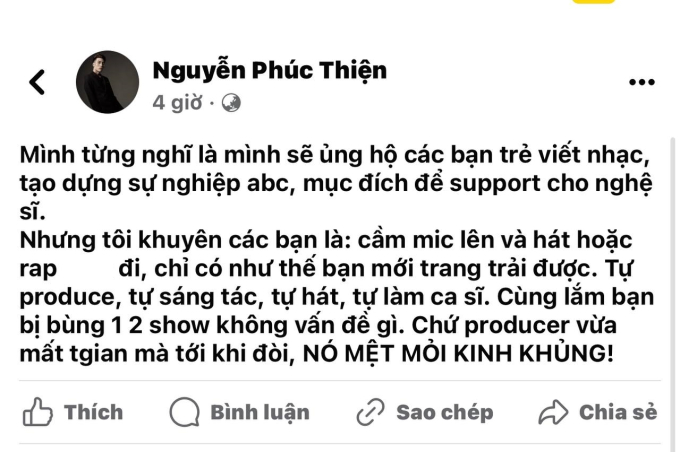 Nguyễn Phúc Thiện
4 giờ ·

Mình từng nghĩ là mình sẽ ủng hộ các bạn trẻ viết nhạc, tạo dựng sự nghiệp abc, mục đích để support cho nghệ sĩ.
Nhưng tôi khuyên các bạn là: cầm mic lên và hát hoặc rap đi, chỉ có như thế bạn mới trang trải được. Tự produce, tự sáng tác, tự hát, tự làm ca sĩ. Cùng lắm bạn bị bùng 1 2 show không vấn đề gì. Chứ producer vừa mất tgian mà tới khi đòi, NÓ MỆT MỎI KINH KHỦNG!

Thích
Bình luận
Sao chép
Chia sẻ